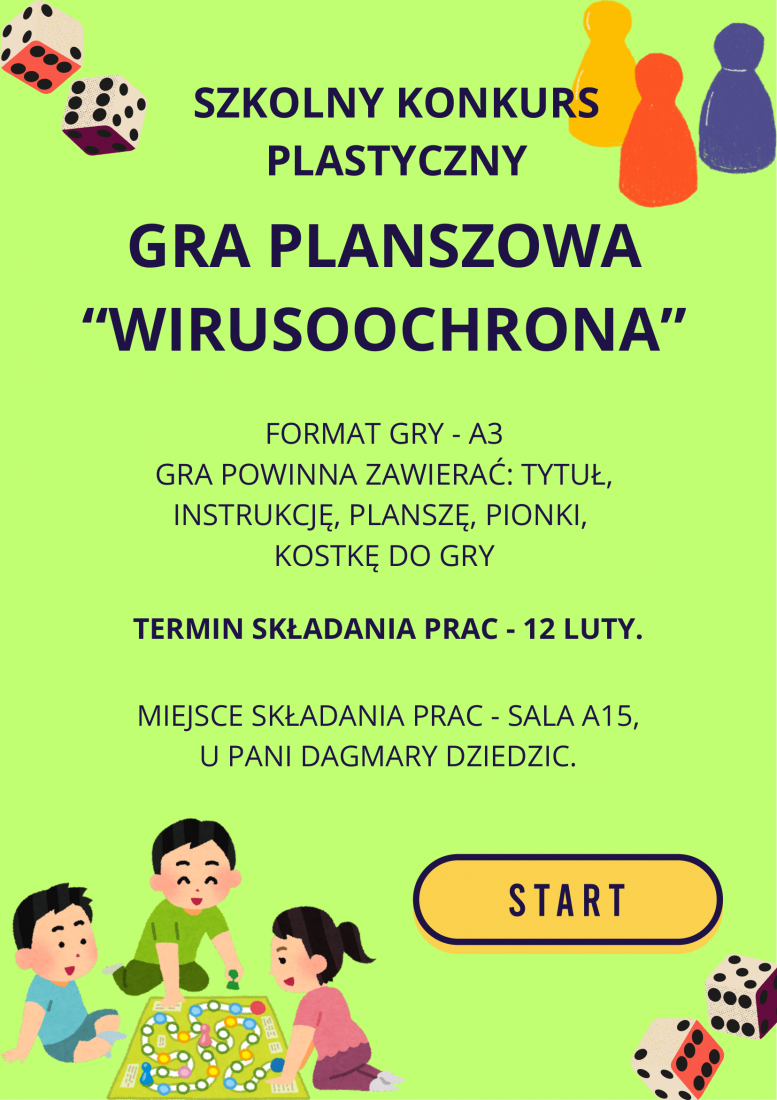 SZKOLNY KONKURS PLASTYCZNY

GRA PLANSZOWA
“WIRUSOOCHRONA”

FORMAT GRY - A3
GRA POWINNA ZAWIERAĆ: TYTUŁ, INSTRUKCJĘ, PLANSZĘ, PIONKI, KOSTKĘ DO GRY

TERMIN SKŁADANIA PRAC - 12 LUTY.

MIEJSCE SKŁADANIA PRAC - SALA A15, U PANI DAGMARY DZIEDZIC.

START